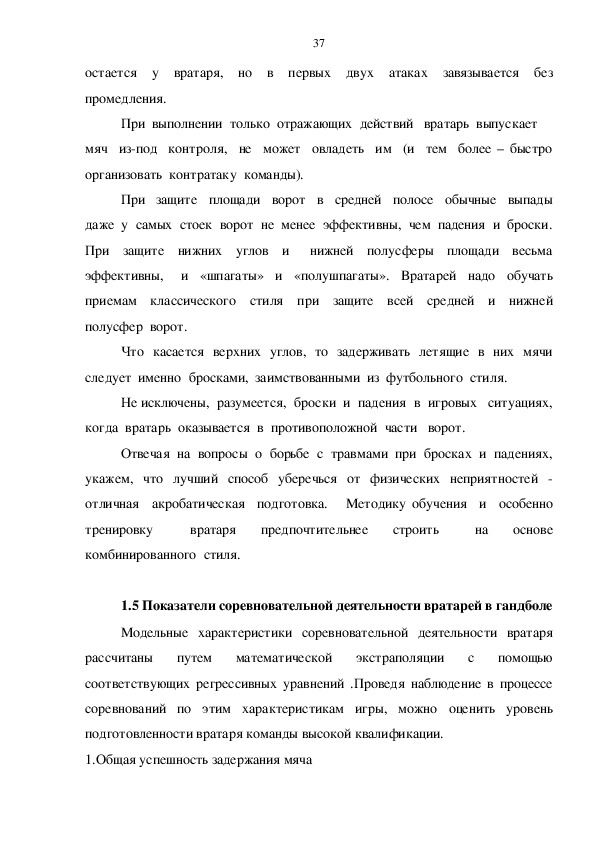 37

остается у вратаря, но в первых двух атаках завязывается без промедления.

При выполнении только отражающих действий вратарь выпускает мяч из-под контроля, не может овладеть им (и тем более – быстро организовать контратаку команды).

При защите площади ворот в средней полосе обычные выпады даже у самых стоек ворот не менее эффективны, чем падения и броски. При защите нижних углов и нижней полусферы площади весьма эффективны, и «шпагаты» и «полушпагаты». Вратарей надо обучать приемам классического стиля при защите всей средней и нижней полусфер ворот.

Что касается верхних углов, то задерживать летящие в них мячи следует именно бросками, заимствованными из футбольного стиля.

Не исключены, разумеется, броски и падения в игровых ситуациях, когда вратарь оказывается в противоположной части ворот.

Отвечая на вопросы о борьбе с травмами при бросках и падениях, укажем, что лучший способ уберечься от физических неприятностей - отличная акробатическая подготовка. Методику обучения и особенно тренировку вратаря предпочтительнее строить на основе комбинированного стиля.

1.5 Показатели соревновательной деятельности вратарей в гандболе

Модельные характеристики соревновательной деятельности вратаря рассчитаны путем математической экстраполяции с помощью соответствующих регрессивных уравнений .Проведя наблюдение в процессе соревнований по этим характеристикам игры, можно оценить уровень подготовленности вратаря команды высокой квалификации.

1.Общая успешность задержания мяча